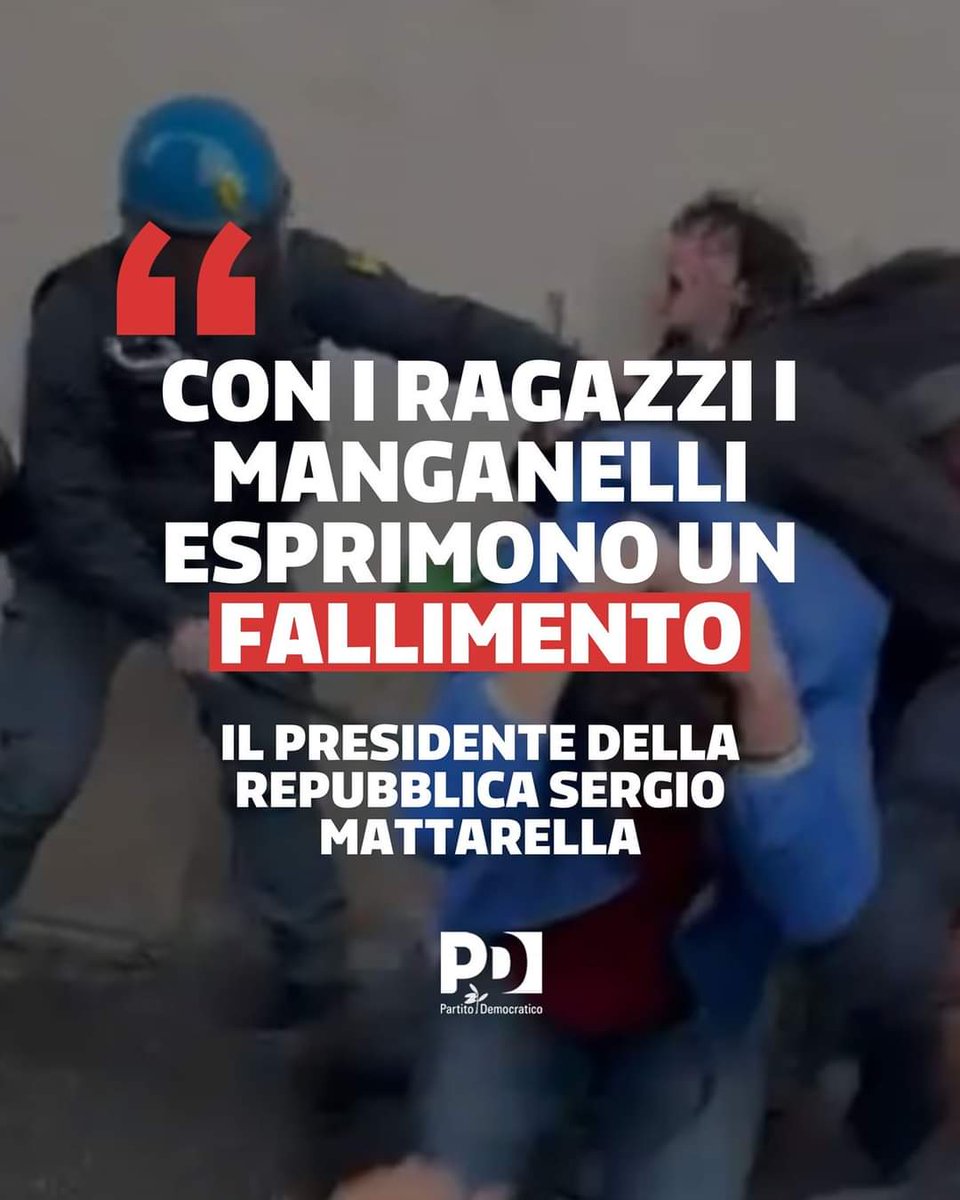 “

CON I RAGAZZI I MANGANELLI ESPRIMONO UN FALLIMENTO

IL PRESIDENTE DELLA REPUBBLICA SERGIO MATTARELLA

PD

Partito Democratico